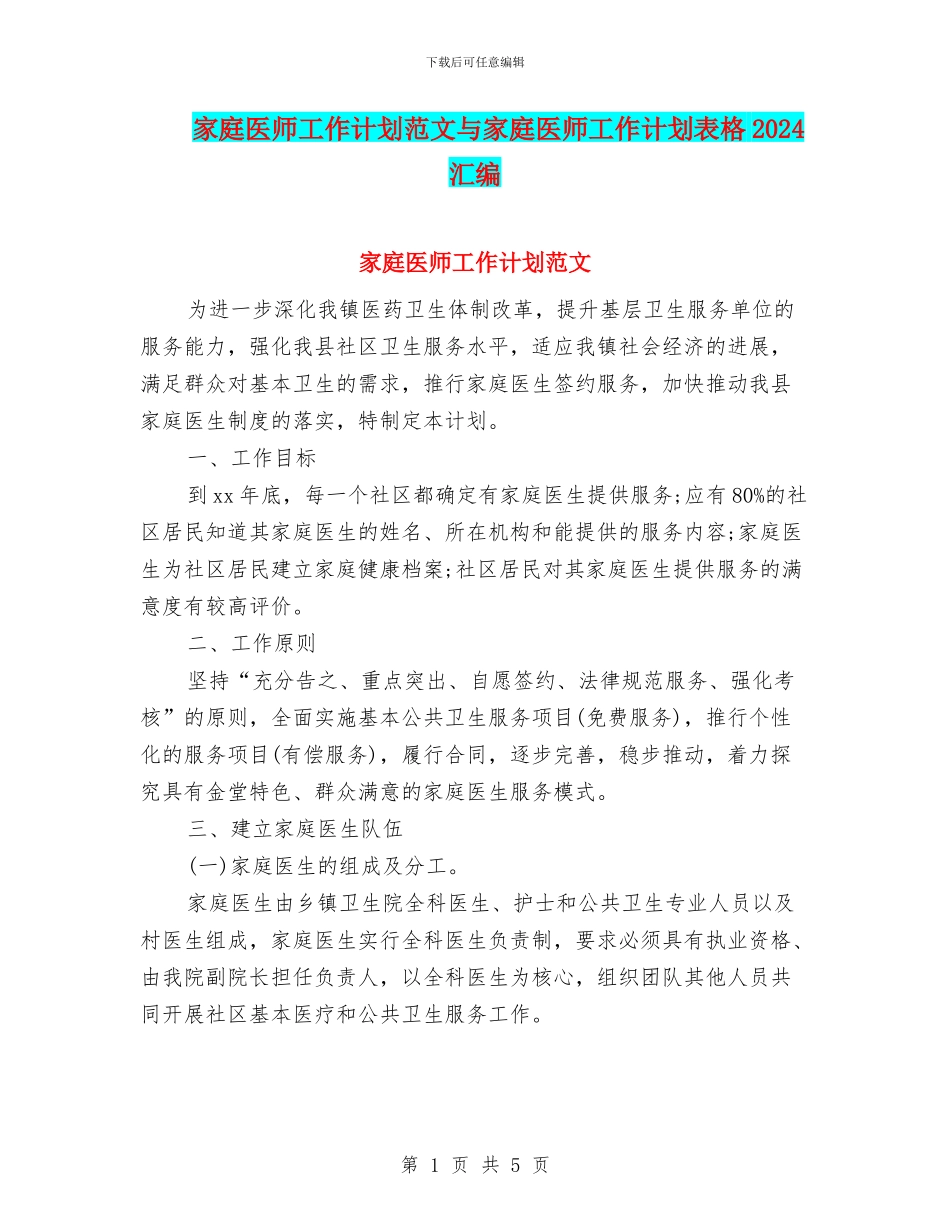 下载后可任意编辑

家庭医师工作计划范文与家庭医师工作计划表格 2024 汇编

家庭医师工作计划范文

为进一步深化我镇医药卫生体制改革，提升基层卫生服务单位的服务能力，强化我县社区卫生服务水平，适应我镇社会经济的进展，满足群众对基本卫生的需求，推行家庭医生签约服务，加快推动我县家庭医生制度的落实，特制定本计划。

一、工作目标

到 xx 年底，每一个社区都确定有家庭医生提供服务;应有 80%的社区居民知道其家庭医生的姓名、所在机构和能提供的服务内容;家庭医生为社区居民建立家庭健康档案;社区居民对其家庭医生提供服务的满意度有较高评价。

二、工作原则

坚持“充分告之、重点突出、自愿签约、法律规范服务、强化考核”的原则，全面实施基本公共卫生服务项目(免费服务)，推行个性化的服务项目(有偿服务)，履行合同，逐步完善，稳步推动，着力探究具有金堂特色、群众满意的家庭医生服务模式。

三、建立家庭医生队伍

(一)家庭医生的组成及分工。

家庭医生由乡镇卫生院全科医生、护士和公共卫生专业人员以及村医生组成，家庭医生实行全科医生负责制，要求必须具有执业资格、由我院副院长担任负责人，以全科医生为核心，组织团队其他人员共同开展社区基本医疗和公共卫生服务工作。

第 1 页 共 5 页